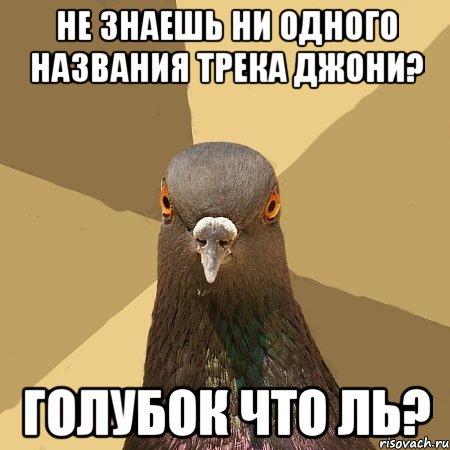 НЕ ЗНАЕШЬ НИ ОДНОГО НАЗВАНИЯ ТРЕКА ДЖОНИ?

ГОЛУБОК ЧТО ЛЬ?

risovach.ru